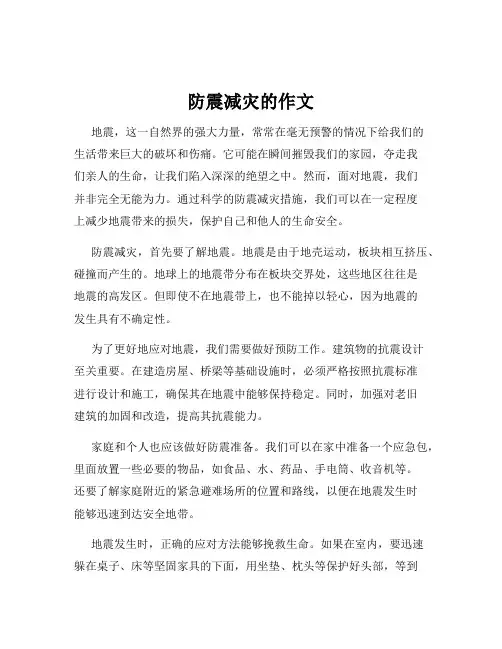 防震减灾的作文

地震，这一自然界的强大力量，常常在毫无预警的情况下给我们的生活带来巨大的破坏和伤痛。它可能在瞬间摧毁我们的家园，夺走我们亲人的生命，让我们陷入深深的绝望之中。然而，面对地震，我们并非完全无能为力。通过科学的防震减灾措施，我们可以在一定程度上减少地震带来的损失，保护自己和他人的生命安全。

防震减灾，首先要了解地震。地震是由于地壳运动，板块相互挤压、碰撞而产生的。地球上的地震带分布在板块交界处，这些地区往往是地震的高发区。但即使不在地震带上，也不能掉以轻心，因为地震的发生具有不确定性。

为了更好地应对地震，我们需要做好预防工作。建筑物的抗震设计至关重要。在建造房屋、桥梁等基础设施时，必须严格按照抗震标准进行设计和施工，确保其在地震中能够保持稳定。同时，加强对老旧建筑的加固和改造，提高其抗震能力。

家庭和个人也应该做好防震准备。我们可以在家中准备一个应急包，里面放置一些必要的物品，如食品、水、药品、手电筒、收音机等。还要了解家庭附近的紧急避难场所的位置和路线，以便在地震发生时能够迅速到达安全地带。

地震发生时，正确的应对方法能够挽救生命。如果在室内，要迅速躲在桌子、床等坚固家具的下面，用坐垫、枕头等保护好头部，等到